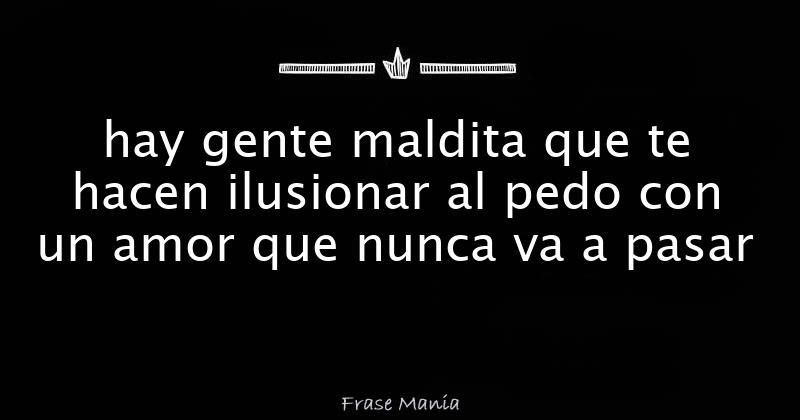 hay gente maldita que te hacen ilusionar al pedo con un amor que nunca va a pasar

Frase Manía